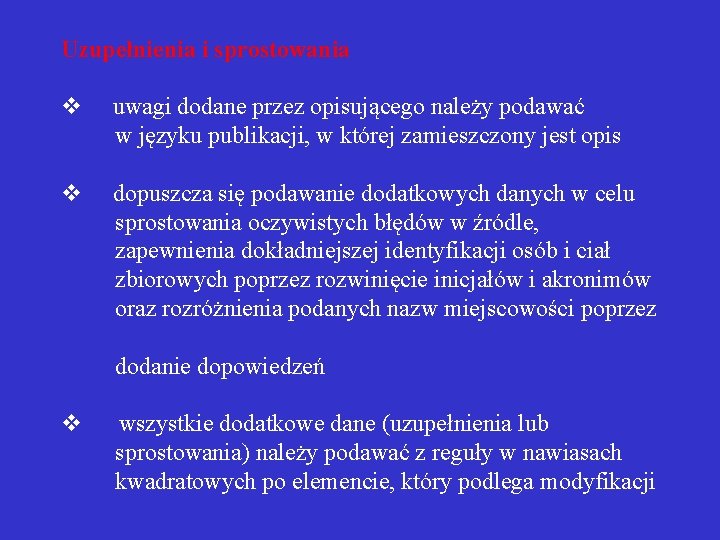 Uzupełnienia i sprostowania

❖ uwagi dodane przez opisującego należy podawać w języku publikacji, w której zamieszczony jest opis

❖ dopuszcza się podawanie dodatkowych danych w celu sprostowania oczywistych błędów w źródle, zapewnienia dokładniejszej identyfikacji osób i ciał zbiorowych poprzez rozwinięcie inicjałów i akronimów oraz rozróżnienia podanych nazw miejscowości poprzez

dodanie dopowiedzeń

❖ wszystkie dodatkowe dane (uzupełnienia lub sprostowania) należy podawać z reguły w nawiasach kwadratowych po elemencie, który podlega modyfikacji